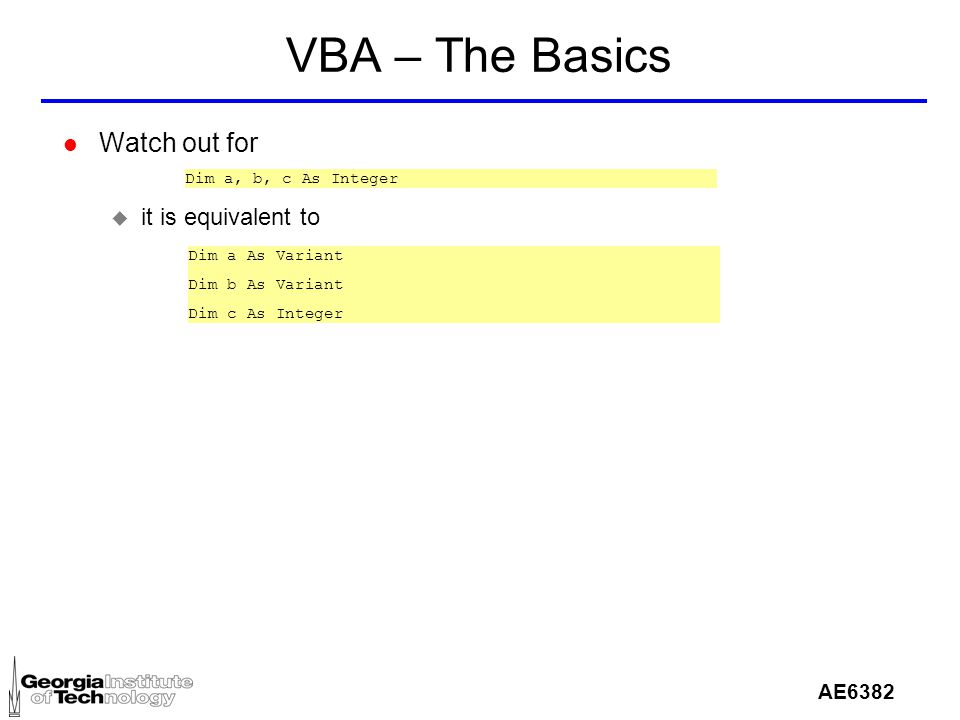 VBA – The Basics

Watch out for

Dim a, b, c As Integer

it is equivalent to

Dim a As Variant
Dim b As Variant
Dim c As Integer

Georgia Institute of Technology

AE6382